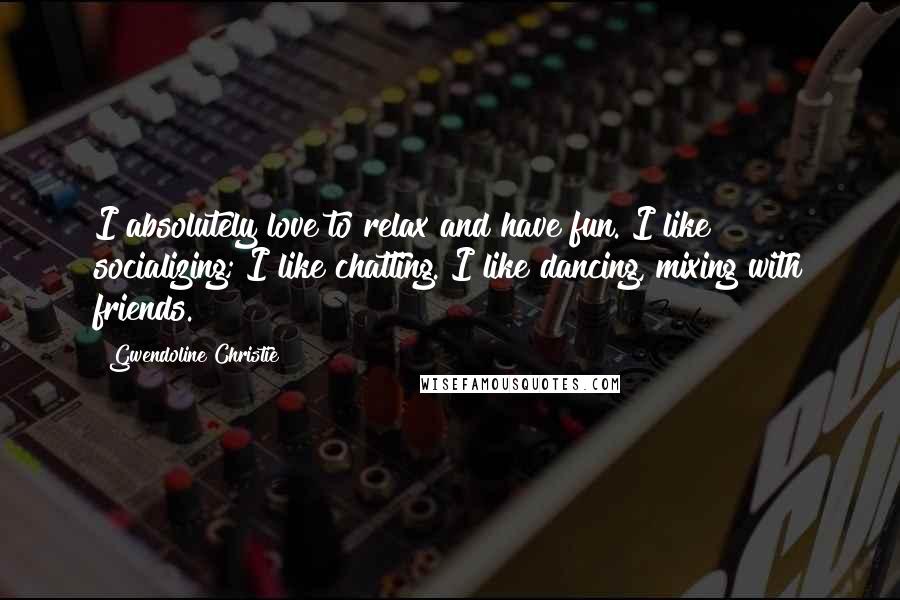 I absolutely love to relax and have fun. I like socializing; I like chatting. I like dancing, mixing with friends.

Gwendoline Christie

WISEFAMOUSQUOTES.COM